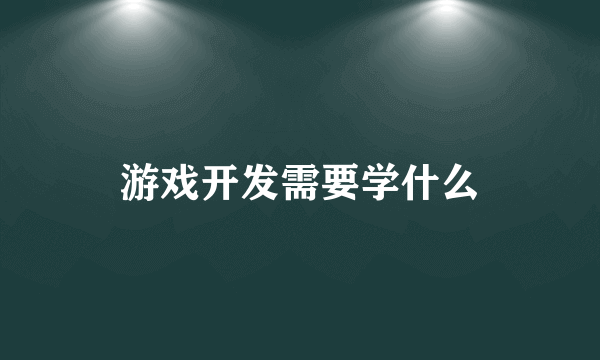 游戏开发需要学什么